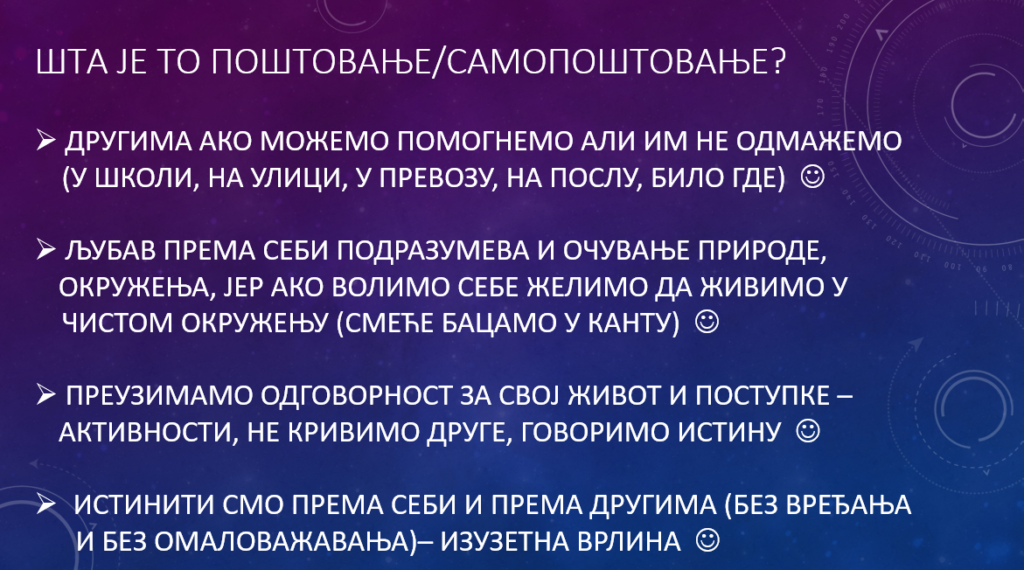 ШТА ЈЕ ТО ПОШТОВАЊЕ/САМОПОШТОВАЊЕ?

➢ ДРУГИМА АКО МОЖЕМО ПОМОГНЕМО АЛИ ИМ НЕ ОДМАЖЕМО (У ШКОЛИ, НА УЛИЦИ, У ПРЕВОЗУ, НА ПОСЛУ, БИЛО ГДЕ) ☺

➢ ЉУБАВ ПРЕМА СЕБИ ПОДРАЗУМЕВА И ОЧУВАЊЕ ПРИРОДЕ, ОКРУЖЕЊА, ЈЕР АКО ВОЛИМО СЕБЕ ЖЕЛИМО ДА ЖИВИМО У ЧИСТОМ ОКРУЖЕЊУ (СМЕЋЕ БАЦАМО У КАНТУ) ☺

➢ ПРЕУЗИМАМО ОДГОВОРНОСТ ЗА СВОЈ ЖИВОТ И ПОСТУПКЕ – АКТИВНОСТИ, НЕ КРИВИМО ДРУГЕ, ГОВОРИМО ИСТИНУ ☺

➢ ИСТИНИТИ СМО ПРЕМА СЕБИ И ПРЕМА ДРУГИМА (БЕЗ ВРЕЂАЊА И БЕЗ ОМАЛОВАЖАВАЊА)– ИЗУЗЕТНА ВРЛИНА ☺